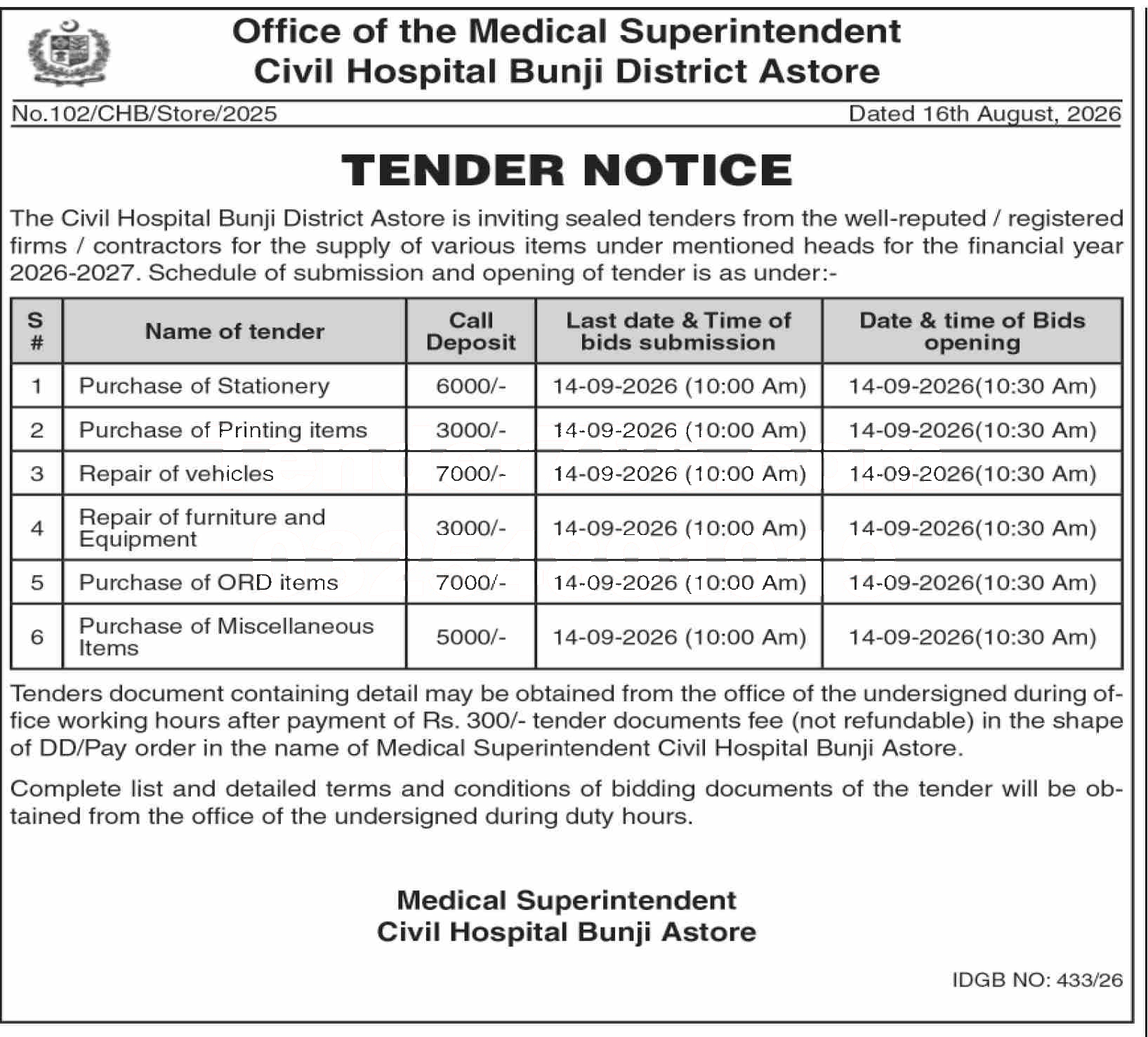 Office of the Medical Superintendent
Civil Hospital Bunji District Astore

No.102/CHB/Store/2025

Dated 16th August, 2026

TENDER NOTICE

The Civil Hospital Bunji District Astore is inviting sealed tenders from the well-reputed / registered firms / contractors for the supply of various items under mentioned heads for the financial year 2026-2027. Schedule of submission and opening of tender is as under:-

| S # | Name of tender | Call Deposit | Last date & Time of bids submission | Date & time of Bids opening |
|---|---|---|---|---|
| 1 | Purchase of Stationery | 6000/- | 14-09-2026 (10:00 Am) | 14-09-2026(10:30 Am) |
| 2 | Purchase of Printing items | 3000/- | 14-09-2026 (10:00 Am) | 14-09-2026(10:30 Am) |
| 3 | Repair of vehicles | 7000/- | 14-09-2026 (10:00 Am) | 14-09-2026(10:30 Am) |
| 4 | Repair of furniture and Equipment | 3000/- | 14-09-2026 (10:00 Am) | 14-09-2026(10:30 Am) |
| 5 | Purchase of ORD items | 7000/- | 14-09-2026 (10:00 Am) | 14-09-2026(10:30 Am) |
| 6 | Purchase of Miscellaneous Items | 5000/- | 14-09-2026 (10:00 Am) | 14-09-2026(10:30 Am) |

Tenders document containing detail may be obtained from the office of the undersigned during office working hours after payment of Rs. 300/- tender documents fee (not refundable) in the shape of DD/Pay order in the name of Medical Superintendent Civil Hospital Bunji Astore.

Complete list and detailed terms and conditions of bidding documents of the tender will be obtained from the office of the undersigned during duty hours.

Medical Superintendent
Civil Hospital Bunji Astore

IDGB NO: 433/26